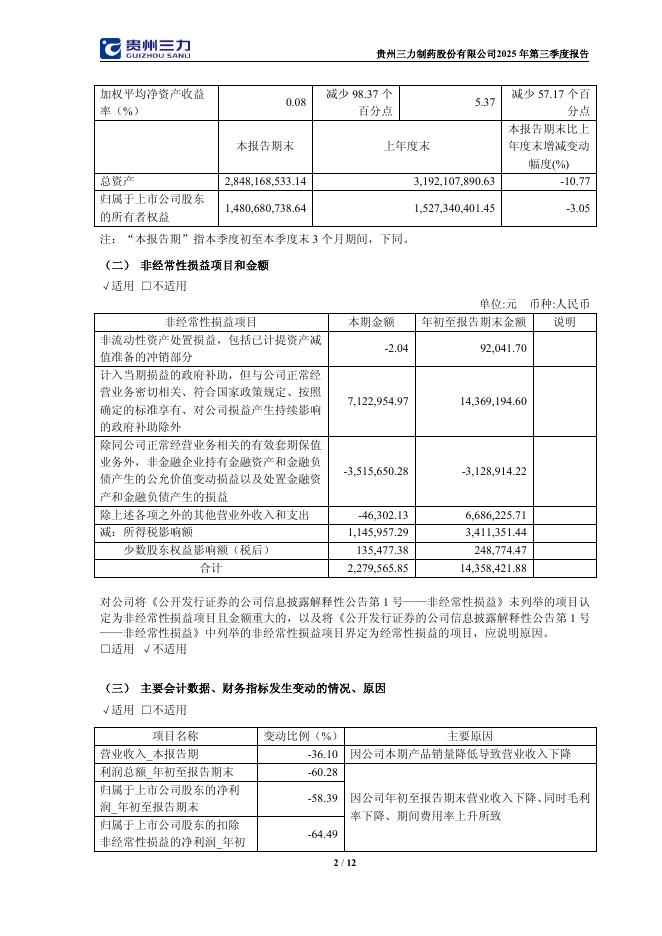 贵州三力 GUIZHOU SANLI

贵州三力制药股份有限公司2025年第三季度报告

| 加权平均净资产收益率（%） | 0.08 | 减少 98.37 个百分点 | 5.37 | 减少 57.17 个百分点 |
|---|---|---|---|---|
| | 本报告期末 | 上年度末 | | 本报告期末比上年度末增减变动幅度(%) |
| 总资产 | 2,848,168,533.14 | 3,192,107,890.63 | | -10.77 |
| 归属于上市公司股东的所有者权益 | 1,480,680,738.64 | 1,527,340,401.45 | | -3.05 |

注：“本报告期”指本季度初至本季度末 3 个月期间，下同。

（二） 非经常性损益项目和金额

√适用 □不适用

单位:元 币种:人民币

| 非经常性损益项目 | 本期金额 | 年初至报告期末金额 | 说明 |
|---|---|---|---|
| 非流动性资产处置损益，包括已计提资产减值准备的冲销部分 | -2.04 | 92,041.70 | |
| 计入当期损益的政府补助，但与公司正常经营业务密切相关、符合国家政策规定、按照确定的标准享有、对公司损益产生持续影响的政府补助除外 | 7,122,954.97 | 14,369,194.60 | |
| 除同公司正常经营业务相关的有效套期保值业务外，非金融企业持有金融资产和金融负债产生的公允价值变动损益以及处置金融资产和金融负债产生的损益 | -3,515,650.28 | -3,128,914.22 | |
| 除上述各项之外的其他营业外收入和支出 | -46,302.13 | 6,686,225.71 | |
| 减：所得税影响额 | 1,145,957.29 | 3,411,351.44 | |
| 少数股东权益影响额（税后） | 135,477.38 | 248,774.47 | |
| 合计 | 2,279,565.85 | 14,358,421.88 | |

对公司将《公开发行证券的公司信息披露解释性公告第 1 号——非经常性损益》未列举的项目认定为非经常性损益项目且金额重大的，以及将《公开发行证券的公司信息披露解释性公告第 1 号——非经常性损益》中列举的非经常性损益项目界定为经常性损益的项目，应说明原因。

□适用 √不适用

（三） 主要会计数据、财务指标发生变动的情况、原因

√适用 □不适用

| 项目名称 | 变动比例（%） | 主要原因 |
|---|---|---|
| 营业收入_本报告期 | -36.10 | 因公司本期产品销量降低导致营业收入下降 |
| 利润总额_年初至报告期末 | -60.28 | 因公司年初至报告期末营业收入下降、同时毛利率下降、期间费用率上升所致 |
| 归属于上市公司股东的净利润_年初至报告期末 | -58.39 | |
| 归属于上市公司股东的扣除非经常性损益的净利润_年初 | -64.49 | |

2 / 12